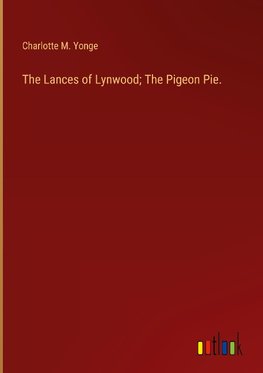 Charlotte M. Yonge

The Lances of Lynwood; The Pigeon Pie.

outlook